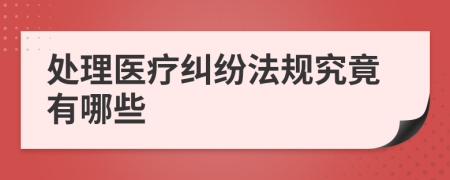 处理医疗纠纷法规究竟有哪些